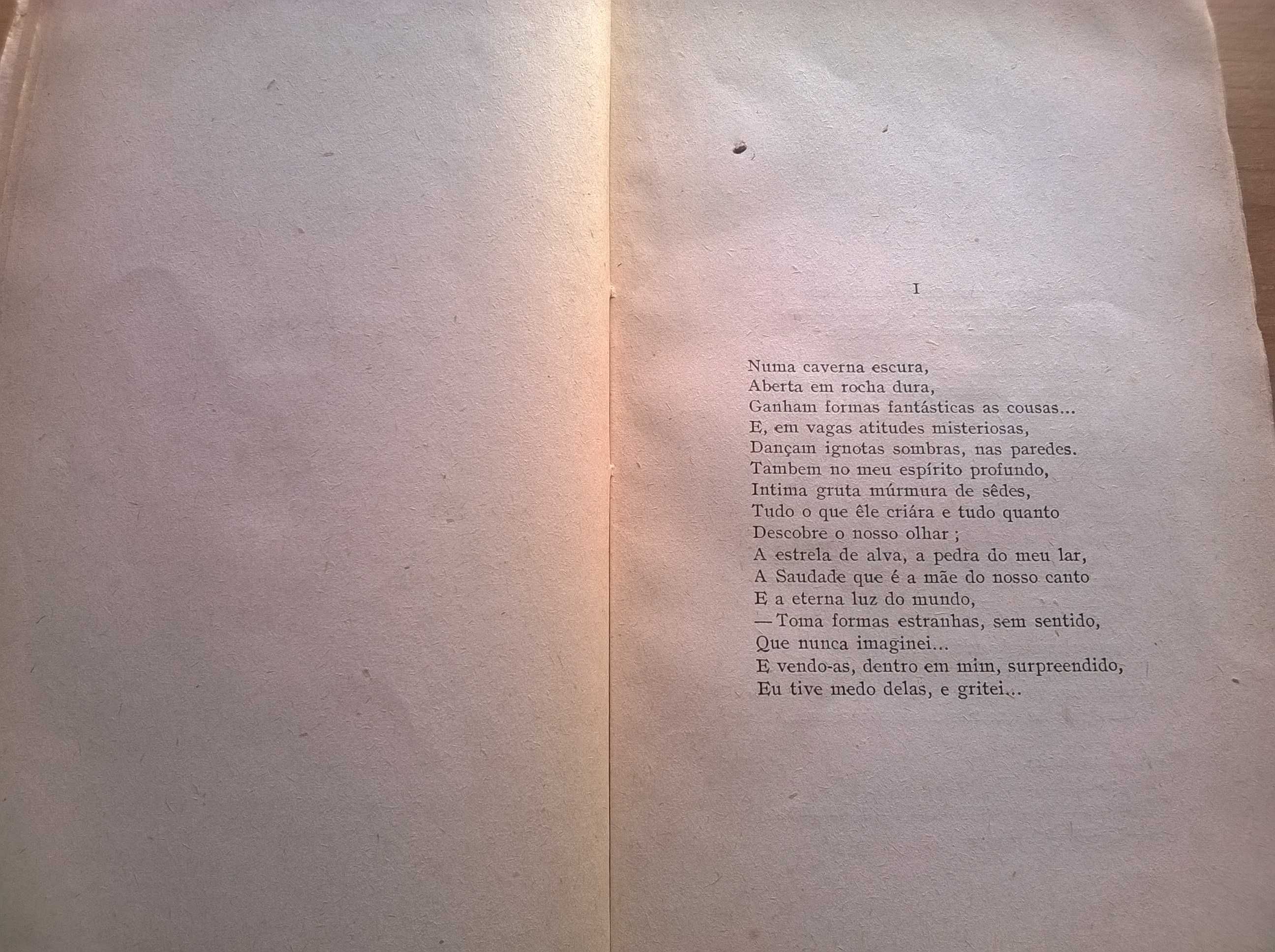 I

Numa caverna escura,
Aberta em rocha dura,
Ganham formas fantásticas as cousas...
E, em vagas atitudes misteriosas,
Dançam ignotas sombras, nas paredes.
Tambem no meu espírito profundo,
Intima gruta múrmura de sêdes,
Tudo o que êle criára e tudo quanto
Descobre o nosso olhar ;
A estrela de alva, a pedra do meu lar,
A Saudade que é a mãe do nosso canto
E a eterna luz do mundo,
— Toma formas estranhas, sem sentido,
Que nunca imaginei...
E vendo-as, dentro em mim, surpreendido,
Eu tive medo delas, e gritei...